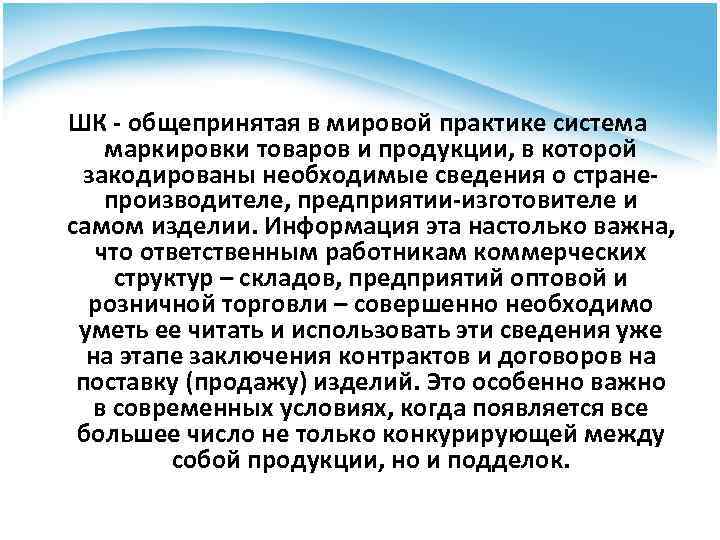 ШК - общепринятая в мировой практике система маркировки товаров и продукции, в которой закодированы необходимые сведения о стране-производителе, предприятии-изготовителе и самом изделии. Информация эта настолько важна, что ответственным работникам коммерческих структур – складов, предприятий оптовой и розничной торговли – совершенно необходимо уметь ее читать и использовать эти сведения уже на этапе заключения контрактов и договоров на поставку (продажу) изделий. Это особенно важно в современных условиях, когда появляется все большее число не только конкурирующей между собой продукции, но и подделок.